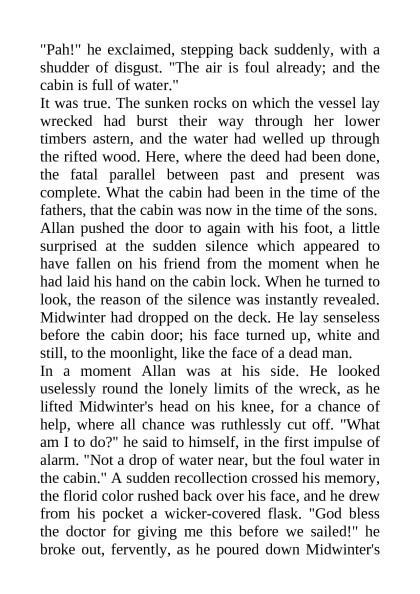 "Pah!" he exclaimed, stepping back suddenly, with a shudder of disgust. "The air is foul already; and the cabin is full of water."
It was true. The sunken rocks on which the vessel lay wrecked had burst their way through her lower timbers astern, and the water had welled up through the rifted wood. Here, where the deed had been done, the fatal parallel between past and present was complete. What the cabin had been in the time of the fathers, that the cabin was now in the time of the sons.
Allan pushed the door to again with his foot, a little surprised at the sudden silence which appeared to have fallen on his friend from the moment when he had laid his hand on the cabin lock. When he turned to look, the reason of the silence was instantly revealed. Midwinter had dropped on the deck. He lay senseless before the cabin door; his face turned up, white and still, to the moonlight, like the face of a dead man.
In a moment Allan was at his side. He looked uselessly round the lonely limits of the wreck, as he lifted Midwinter's head on his knee, for a chance of help, where all chance was ruthlessly cut off. "What am I to do?" he said to himself, in the first impulse of alarm. "Not a drop of water near, but the foul water in the cabin." A sudden recollection crossed his memory, the florid color rushed back over his face, and he drew from his pocket a wicker-covered flask. "God bless the doctor for giving me this before we sailed!" he broke out, fervently, as he poured down Midwinter's